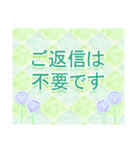 ご返信は
不要です